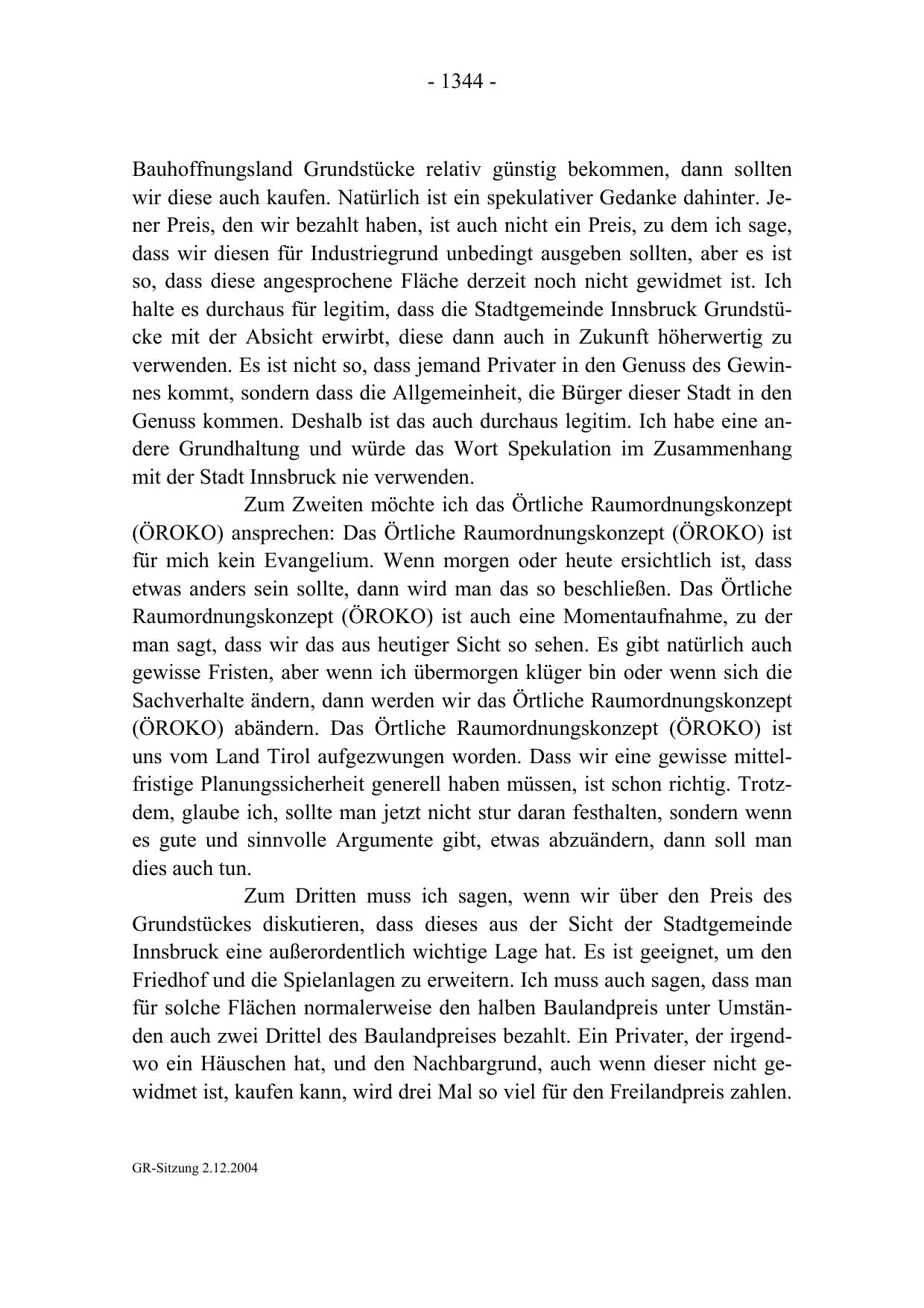 - 1344 -

Bauhoffnungsland Grundstücke relativ günstig bekommen, dann sollten wir diese auch kaufen. Natürlich ist ein spekulativer Gedanke dahinter. Jener Preis, den wir bezahlt haben, ist auch nicht ein Preis, zu dem ich sage, dass wir diesen für Industriegrund unbedingt ausgeben sollten, aber es ist so, dass diese angesprochene Fläche derzeit noch nicht gewidmet ist. Ich halte es durchaus für legitim, dass die Stadtgemeinde Innsbruck Grundstücke mit der Absicht erwirbt, diese dann auch in Zukunft höherwertig zu verwenden. Es ist nicht so, dass jemand Privater in den Genuss des Gewinnes kommt, sondern dass die Allgemeinheit, die Bürger dieser Stadt in den Genuss kommen. Deshalb ist das auch durchaus legitim. Ich habe eine andere Grundhaltung und würde das Wort Spekulation im Zusammenhang mit der Stadt Innsbruck nie verwenden.

Zum Zweiten möchte ich das Örtliche Raumordnungskonzept (ÖROKO) ansprechen: Das Örtliche Raumordnungskonzept (ÖROKO) ist für mich kein Evangelium. Wenn morgen oder heute ersichtlich ist, dass etwas anders sein sollte, dann wird man das so beschließen. Das Örtliche Raumordnungskonzept (ÖROKO) ist auch eine Momentaufnahme, zu der man sagt, dass wir das aus heutiger Sicht so sehen. Es gibt natürlich auch gewisse Fristen, aber wenn ich übermorgen klüger bin oder wenn sich die Sachverhalte ändern, dann werden wir das Örtliche Raumordnungskonzept (ÖROKO) abändern. Das Örtliche Raumordnungskonzept (ÖROKO) ist uns vom Land Tirol aufgezwungen worden. Dass wir eine gewisse mittelfristige Planungssicherheit generell haben müssen, ist schon richtig. Trotzdem, glaube ich, sollte man jetzt nicht stur daran festhalten, sondern wenn es gute und sinnvolle Argumente gibt, etwas abzuändern, dann soll man dies auch tun.

Zum Dritten muss ich sagen, wenn wir über den Preis des Grundstückes diskutieren, dass dieses aus der Sicht der Stadtgemeinde Innsbruck eine außerordentlich wichtige Lage hat. Es ist geeignet, um den Friedhof und die Spielanlagen zu erweitern. Ich muss auch sagen, dass man für solche Flächen normalerweise den halben Baulandpreis unter Umständen auch zwei Drittel des Baulandpreises bezahlt. Ein Privater, der irgendwo ein Häuschen hat, und den Nachbargrund, auch wenn dieser nicht gewidmet ist, kaufen kann, wird drei Mal so viel für den Freilandpreis zahlen.

GR-Sitzung 2.12.2004